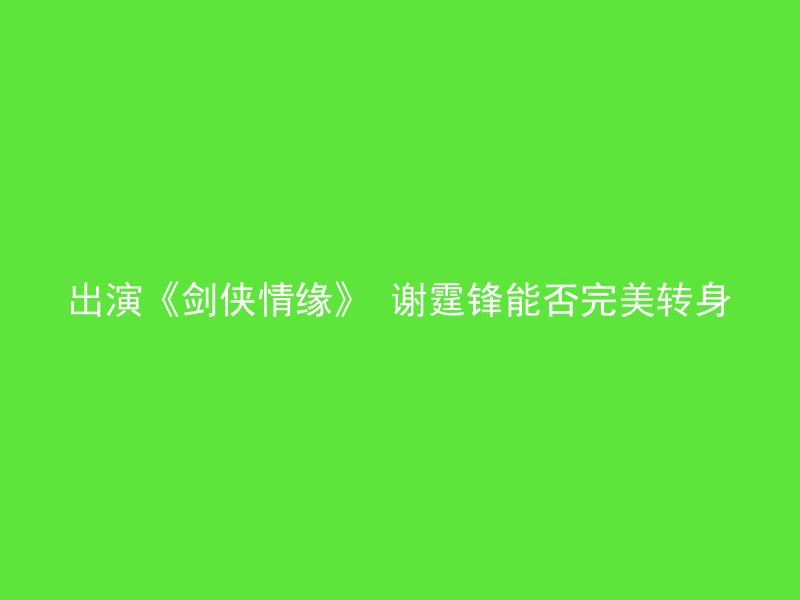 出演《剑侠情缘》 谢霆锋能否完美转身